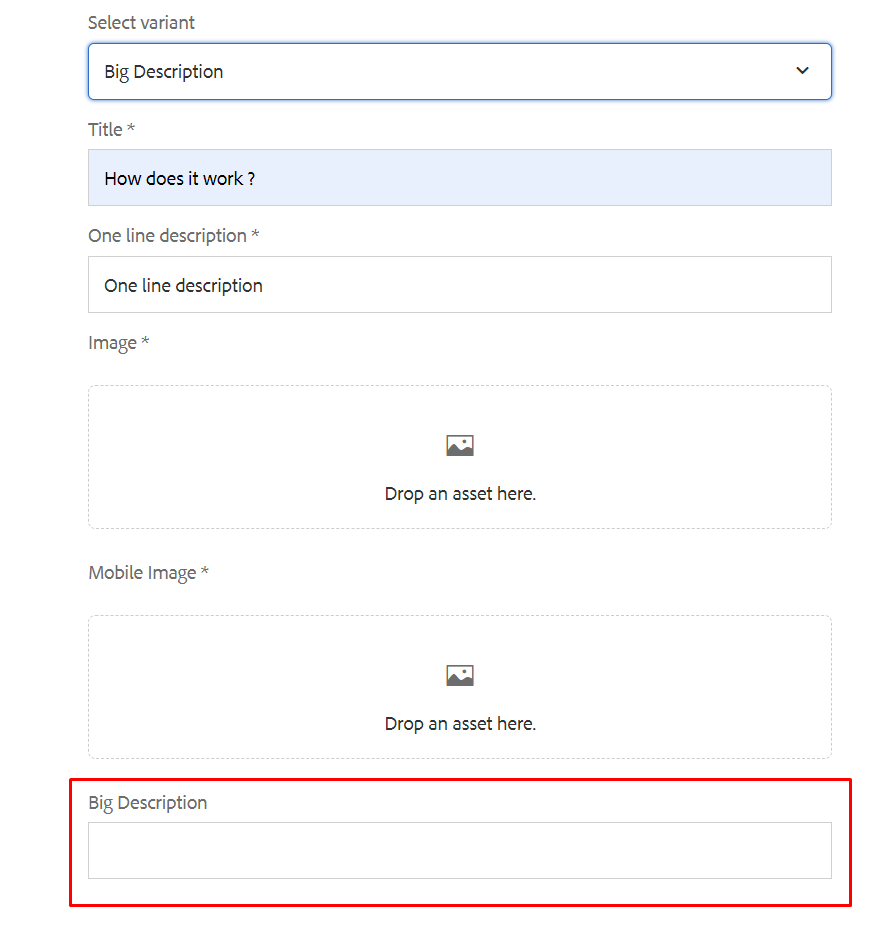 Select variant

Big Description

Title *

How does it work ?

One line description *

One line description

Image *

Drop an asset here.

Mobile Image *

Drop an asset here.

Big Description